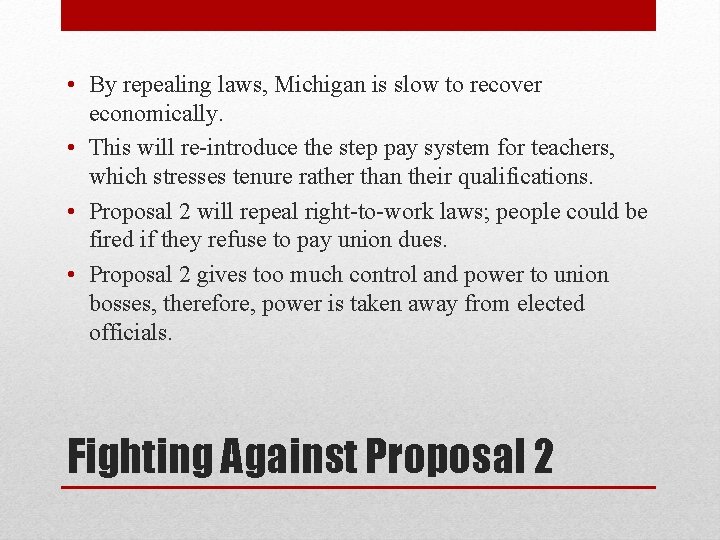 • By repealing laws, Michigan is slow to recover economically.
• This will re-introduce the step pay system for teachers, which stresses tenure rather than their qualifications.
• Proposal 2 will repeal right-to-work laws; people could be fired if they refuse to pay union dues.
• Proposal 2 gives too much control and power to union bosses, therefore, power is taken away from elected officials.

Fighting Against Proposal 2